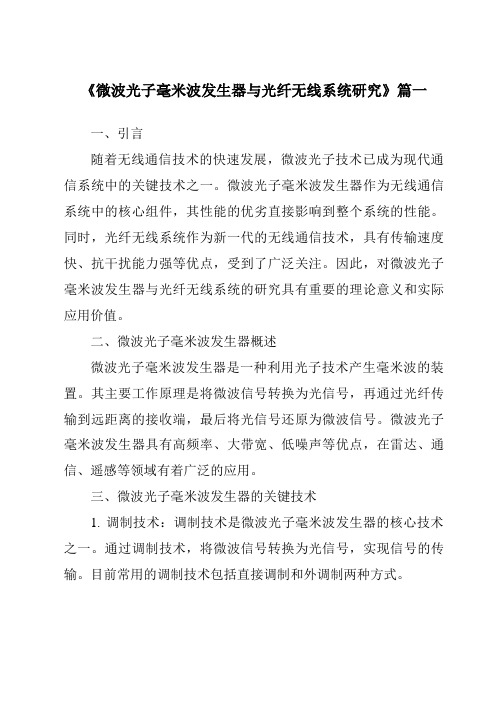 《微波光子毫米波发生器与光纤无线系统研究》篇一

一、引言

随着无线通信技术的快速发展，微波光子技术已成为现代通信系统中的关键技术之一。微波光子毫米波发生器作为无线通信系统中的核心组件，其性能的优劣直接影响到整个系统的性能。同时，光纤无线系统作为新一代的无线通信技术，具有传输速度快、抗干扰能力强等优点，受到了广泛关注。因此，对微波光子毫米波发生器与光纤无线系统的研究具有重要的理论意义和实际应用价值。

二、微波光子毫米波发生器概述

微波光子毫米波发生器是一种利用光子技术产生毫米波的装置。其主要工作原理是将微波信号转换为光信号，再通过光纤传输到远距离的接收端，最后将光信号还原为微波信号。微波光子毫米波发生器具有高频率、大带宽、低噪声等优点，在雷达、通信、遥感等领域有着广泛的应用。

三、微波光子毫米波发生器的关键技术

1. 调制技术：调制技术是微波光子毫米波发生器的核心技术之一。通过调制技术，将微波信号转换为光信号，实现信号的传输。目前常用的调制技术包括直接调制和外调制两种方式。